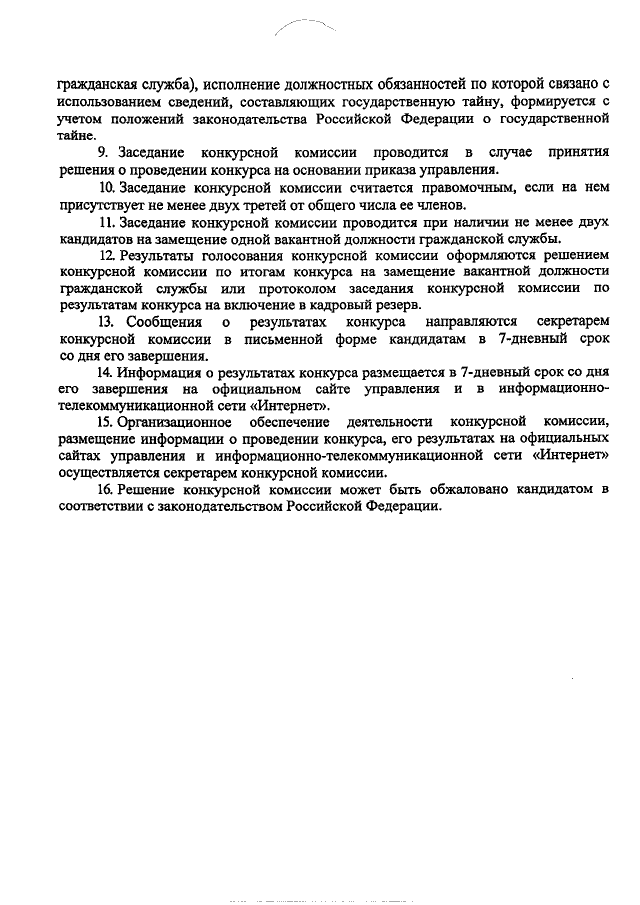 гражданская служба), исполнение должностных обязанностей по которой связано с использованием сведений, составляющих государственную тайну, формируется с учетом положений законодательства Российской Федерации о государственной тайне.

9. Заседание конкурсной комиссии проводится в случае принятия решения о проведении конкурса на основании приказа управления.

10. Заседание конкурсной комиссии считается правомочным, если на нем присутствует не менее двух третей от общего числа ее членов.

11. Заседание конкурсной комиссии проводится при наличии не менее двух кандидатов на замещение одной вакантной должности гражданской службы.

12. Результаты голосования конкурсной комиссии оформляются решением конкурсной комиссии по итогам конкурса на замещение вакантной должности гражданской службы или протоколом заседания конкурсной комиссии по результатам конкурса на включение в кадровый резерв.

13. Сообщения о результатах конкурса направляются секретарем конкурсной комиссии в письменной форме кандидатам в 7-дневный срок со дня его завершения.

14. Информация о результатах конкурса размещается в 7-дневный срок со дня его завершения на официальном сайте управления и в информационно-телекоммуникационной сети «Интернет».

15. Организационное обеспечение деятельности конкурсной комиссии, размещение информации о проведении конкурса, его результатах на официальных сайтах управления и информационно-телекоммуникационной сети «Интернет» осуществляется секретарем конкурсной комиссии.

16. Решение конкурсной комиссии может быть обжаловано кандидатом в соответствии с законодательством Российской Федерации.